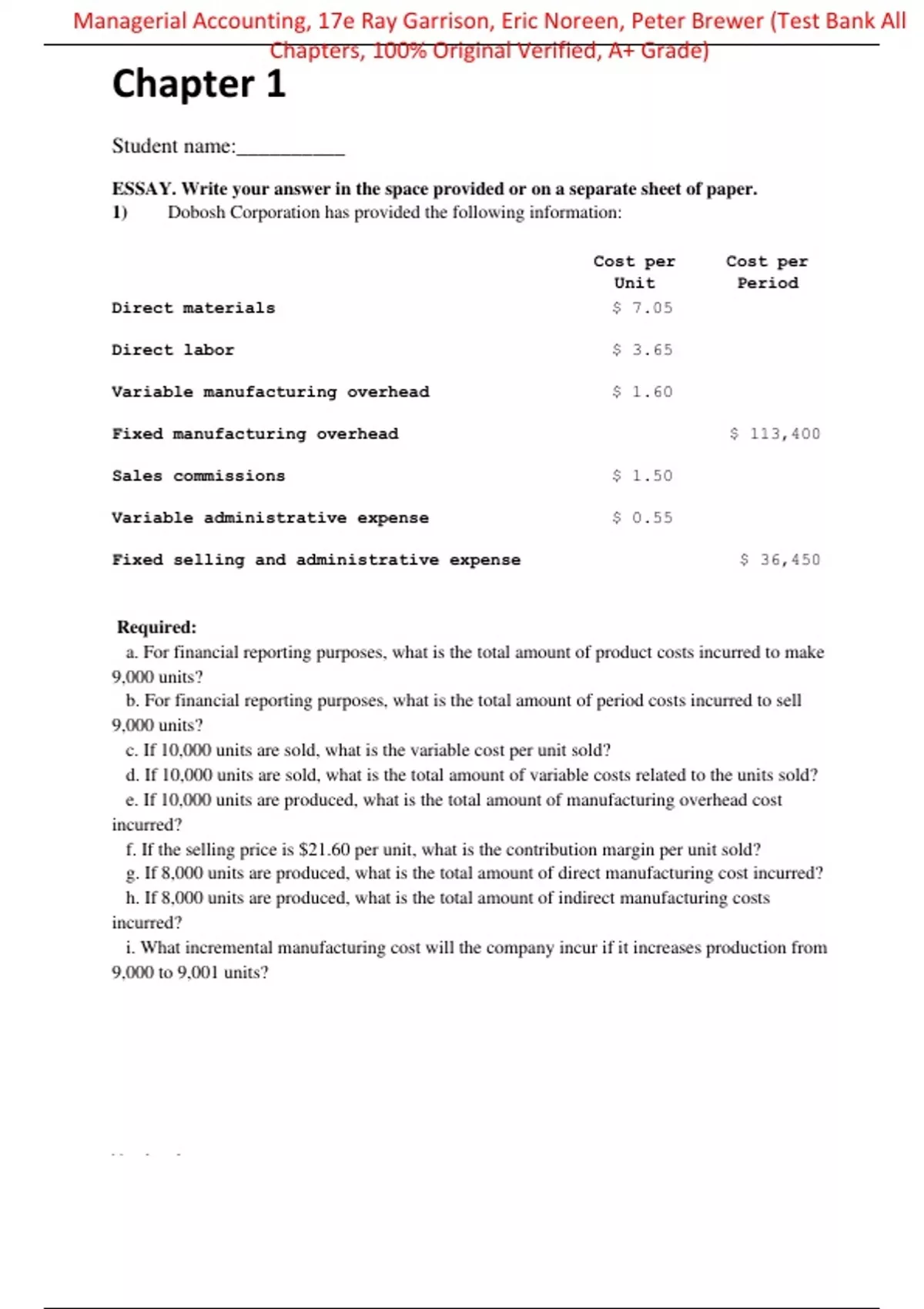 Managerial Accounting, 17e Ray Garrison, Eric Noreen, Peter Brewer (Test Bank All Chapters, 100% Original Verified, A+ Grade)

Chapter 1

Student name:____

ESSAY. Write your answer in the space provided or on a separate sheet of paper.

1) Dobosh Corporation has provided the following information:

|  | Cost per Unit | Cost per Period |
|---|---|---|
| Direct materials | $ 7.05 |  |
| Direct labor | $ 3.65 |  |
| Variable manufacturing overhead | $ 1.60 |  |
| Fixed manufacturing overhead |  | $ 113,400 |
| Sales commissions | $ 1.50 |  |
| Variable administrative expense | $ 0.55 |  |
| Fixed selling and administrative expense |  | $ 36,450 |

Required:

a. For financial reporting purposes, what is the total amount of product costs incurred to make 9,000 units?

b. For financial reporting purposes, what is the total amount of period costs incurred to sell 9,000 units?

c. If 10,000 units are sold, what is the variable cost per unit sold?

d. If 10,000 units are sold, what is the total amount of variable costs related to the units sold?

e. If 10,000 units are produced, what is the total amount of manufacturing overhead cost incurred?

f. If the selling price is $21.60 per unit, what is the contribution margin per unit sold?

g. If 8,000 units are produced, what is the total amount of direct manufacturing cost incurred?

h. If 8,000 units are produced, what is the total amount of indirect manufacturing costs incurred?

i. What incremental manufacturing cost will the company incur if it increases production from 9,000 to 9,001 units?